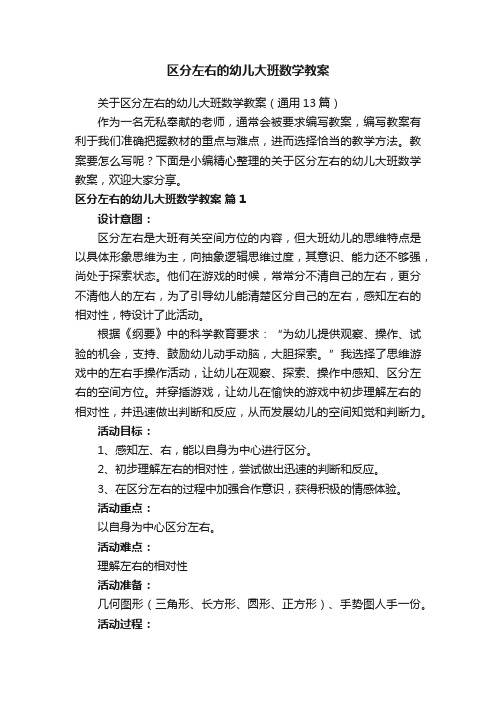 区分左右的幼儿大班数学教案

关于区分左右的幼儿大班数学教案（通用13篇）

作为一名无私奉献的老师，通常会被要求编写教案，编写教案有利于我们准确把握教材的重点与难点，进而选择恰当的教学方法。教案要怎么写呢？下面是小编精心整理的关于区分左右的幼儿大班数学教案，欢迎大家分享。

区分左右的幼儿大班数学教案 篇1

设计意图：

区分左右是大班有关空间方位的内容，但大班幼儿的思维特点是以具体形象思维为主，向抽象逻辑思维过度，其意识、能力还不够强，尚处于探索状态。他们在游戏的时候，常常分不清自己的左右，更分不清他人的左右，为了引导幼儿能清楚区分自己的左右，感知左右的相对性，特设计了此活动。

根据《纲要》中的科学教育要求：“为幼儿提供观察、操作、试验的机会，支持、鼓励幼儿动手动脑，大胆探索。”我选择了思维游戏中的左右手操作活动，让幼儿在观察、探索、操作中感知、区分左右的空间方位。并穿插游戏，让幼儿在愉快的游戏中初步理解左右的相对性，并迅速做出判断和反应，从而发展幼儿的空间知觉和判断力。

活动目标：

1、感知左、右，能以自身为中心进行区分。

2、初步理解左右的相对性，尝试做出迅速的判断和反应。

3、在区分左右的过程中加强合作意识，获得积极的情感体验。

活动重点：

以自身为中心区分左右。

活动难点：

理解左右的相对性

活动准备：

几何图形（三角形、长方形、圆形、正方形）、手势图人手一份。

活动过程：